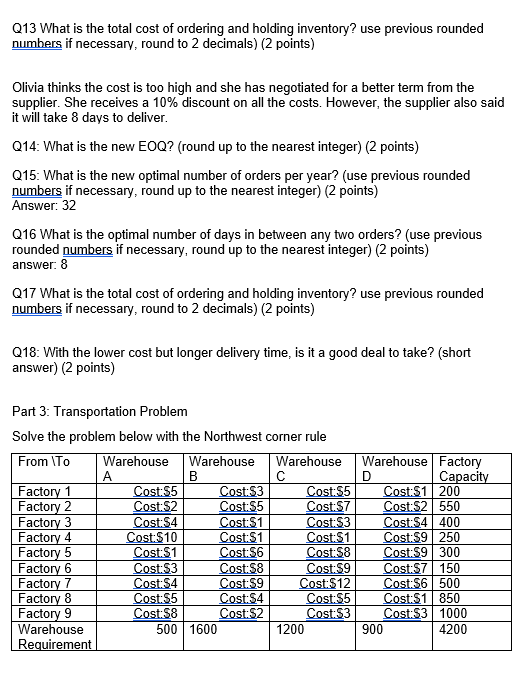 Q13 What is the total cost of ordering and holding inventory? use previous rounded numbers if necessary, round to 2 decimals) (2 points)

Olivia thinks the cost is too high and she has negotiated for a better term from the supplier. She receives a 10% discount on all the costs. However, the supplier also said it will take 8 days to deliver.

Q14: What is the new EOQ? (round up to the nearest integer) (2 points)

Q15: What is the new optimal number of orders per year? (use previous rounded numbers if necessary, round up to the nearest integer) (2 points)
Answer: 32

Q16 What is the optimal number of days in between any two orders? (use previous rounded numbers if necessary, round up to the nearest integer) (2 points)
answer: 8

Q17 What is the total cost of ordering and holding inventory? use previous rounded numbers if necessary, round to 2 decimals) (2 points)

Q18: With the lower cost but longer delivery time, is it a good deal to take? (short answer) (2 points)

Part 3: Transportation Problem

Solve the problem below with the Northwest corner rule

| From \To | Warehouse A | Warehouse B | Warehouse C | Warehouse D | Factory Capacity |
|---|---|---|---|---|---|
| Factory 1 | Cost:$5 | Cost:$3 | Cost:$5 | Cost:$1 | 200 |
| Factory 2 | Cost:$2 | Cost:$5 | Cost:$7 | Cost:$2 | 550 |
| Factory 3 | Cost:$4 | Cost:$1 | Cost:$3 | Cost:$4 | 400 |
| Factory 4 | Cost:$10 | Cost:$1 | Cost:$1 | Cost:$9 | 250 |
| Factory 5 | Cost:$1 | Cost:$6 | Cost:$8 | Cost:$9 | 300 |
| Factory 6 | Cost:$3 | Cost:$8 | Cost:$9 | Cost:$7 | 150 |
| Factory 7 | Cost:$4 | Cost:$9 | Cost:$12 | Cost:$6 | 500 |
| Factory 8 | Cost:$5 | Cost:$4 | Cost:$5 | Cost:$1 | 850 |
| Factory 9 | Cost:$8 | Cost:$2 | Cost:$3 | Cost:$3 | 1000 |
| Warehouse Requirement | 500 | 1600 | 1200 | 900 | 4200 |